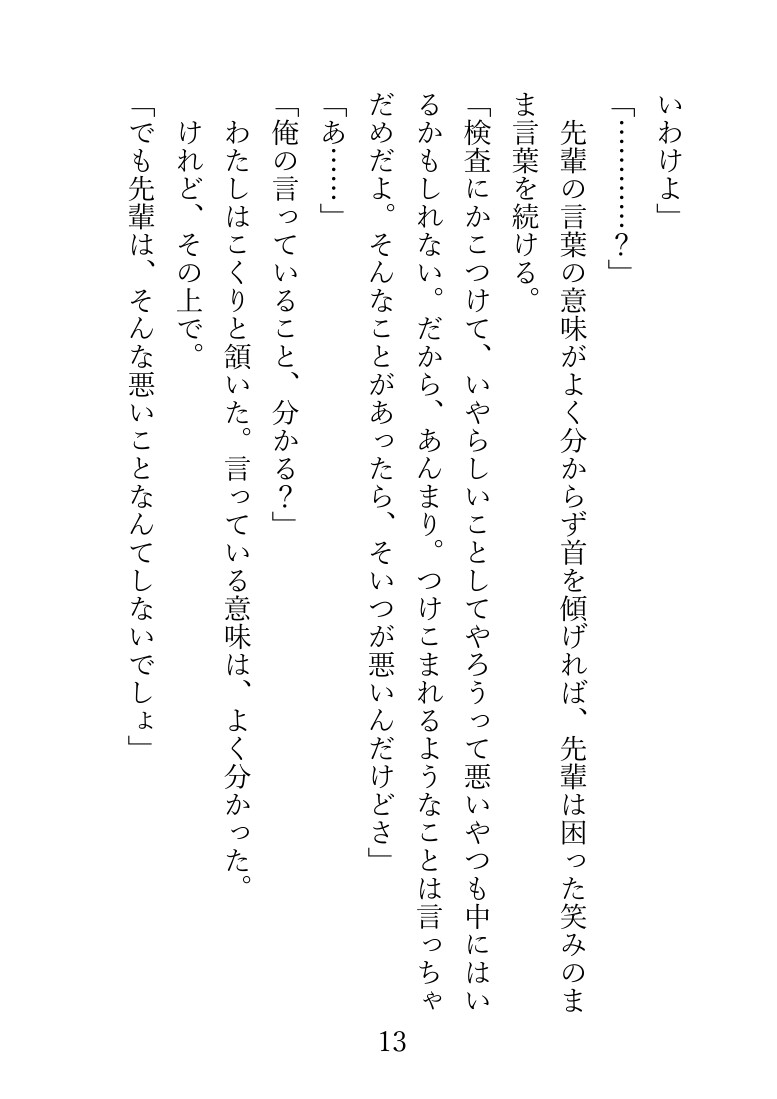 いわけよ」

「…………？」

先輩の言葉の意味がよく分からず首を傾げれば、先輩は困った笑みのまま言葉を続ける。

「検査にかこつけて、いやらしいことしてやろうって悪いやつも中にはいるかもしれない。だから、あんまり。つけこまれるようなことは言っちゃだめだよ。そんなことがあったら、そいつが悪いんだけどさ」

「あ……」

「俺の言っていること、分かる？」

わたしはこくりと頷いた。言っている意味は、よく分かった。

けれど、その上で。

「でも先輩は、そんな悪いことなんてしないでしょ」

13